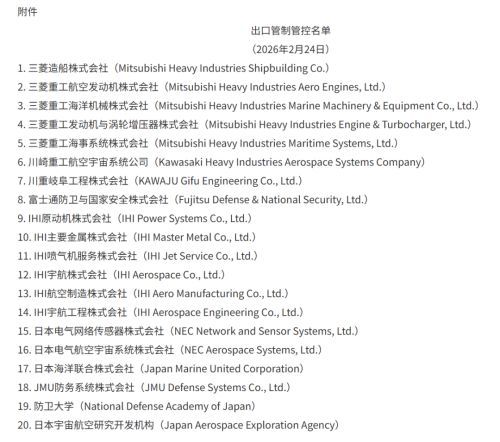 附件

出口管制管控名单

（2026年2月24日）

1.三菱造船株式会社（Mitsubishi Heavy Industries Shipbuilding Co.）

2.三菱重工航空发动机株式会社（Mitsubishi Heavy Industries Aero Engines, Ltd.）

3.三菱重工海洋机械株式会社（Mitsubishi Heavy Industries Marine Machinery & Equipment Co., Ltd.）

4.三菱重工发动机与涡轮增压器株式会社（Mitsubishi Heavy Industries Engine & Turbocharger, Ltd.）

5.三菱重工海事系统株式会社（Mitsubishi Heavy Industries Maritime Systems, Ltd.）

6.川崎重工航空宇宙系统公司（Kawasaki Heavy Industries Aerospace Systems Company）

7.川重岐阜工程株式会社（KAWAJU Gifu Engineering Co., Ltd.）

8.富士通防卫与国家安全株式会社（Fujitsu Defense & National Security, Ltd.）

9.IHI原动机株式会社（IHI Power Systems Co., Ltd.）

10.IHI主要金属株式会社（IHI Master Metal Co., Ltd.）

11.IHI喷气机服务株式会社（IHI Jet Service Co., Ltd.）

12.IHI宇航株式会社（IHI Aerospace Co., Ltd.）

13.IHI航空制造株式会社（IHI Aero Manufacturing Co., Ltd.）

14.IHI宇航工程株式会社（IHI Aerospace Engineering Co., Ltd.）

15.日本电气网络传感器株式会社（NEC Network and Sensor Systems, Ltd.）

16.日本电气航空宇宙系统株式会社（NEC Aerospace Systems, Ltd.）

17.日本海洋联合株式会社（Japan Marine United Corporation）

18.JMU防务系统株式会社（JMU Defense Systems Co., Ltd.）

19.防卫大学（National Defense Academy of Japan）

20.日本宇宙航空研究开发机构（Japan Aerospace Exploration Agency）